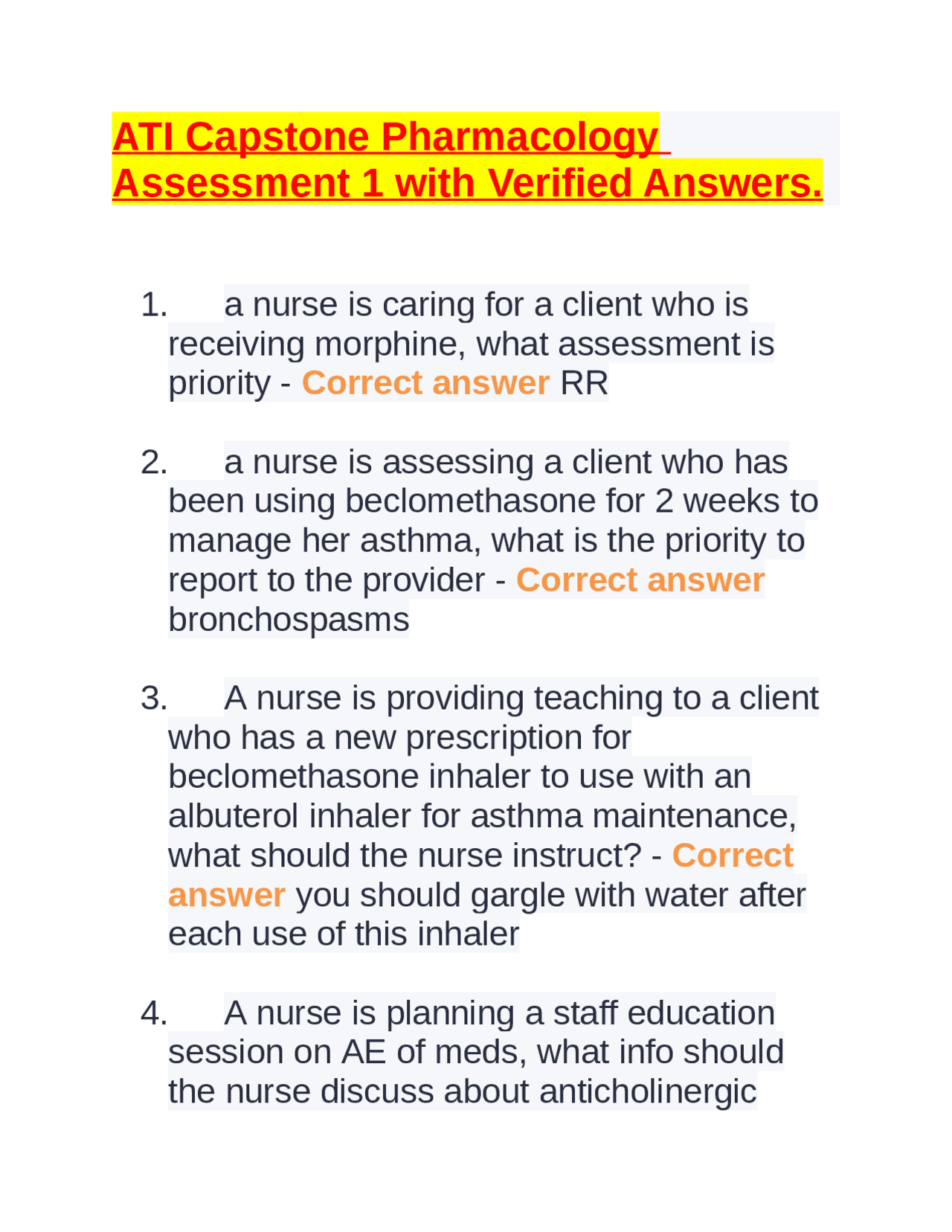 ATI Capstone Pharmacology Assessment 1 with Verified Answers.

1. a nurse is caring for a client who is receiving morphine, what assessment is priority - Correct answer RR

2. a nurse is assessing a client who has been using beclomethasone for 2 weeks to manage her asthma, what is the priority to report to the provider - Correct answer bronchospasms

3. A nurse is providing teaching to a client who has a new prescription for beclomethasone inhaler to use with an albuterol inhaler for asthma maintenance, what should the nurse instruct? - Correct answer you should gargle with water after each use of this inhaler

4. A nurse is planning a staff education session on AE of meds, what info should the nurse discuss about anticholinergic